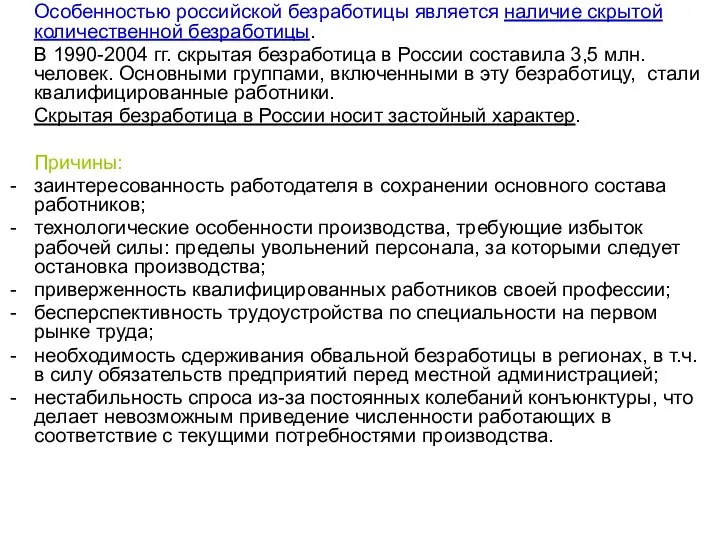 Особенностью российской безработицы является наличие скрытой количественной безработицы.

В 1990-2004 гг. скрытая безработица в России составила 3,5 млн. человек. Основными группами, включенными в эту безработицу, стали квалифицированные работники.

Скрытая безработица в России носит застойный характер.

Причины:

- заинтересованность работодателя в сохранении основного состава работников;
- технологические особенности производства, требующие избыток рабочей силы: пределы увольнений персонала, за которыми следует остановка производства;
- приверженность квалифицированных работников своей профессии;
- бесперспективность трудоустройства по специальности на первом рынке труда;
- необходимость сдерживания обвальной безработицы в регионах, в т.ч. в силу обязательств предприятий перед местной администрацией;
- нестабильность спроса из-за постоянных колебаний конъюнктуры, что делает невозможным приведение численности работающих в соответствие с текущими потребностями производства.